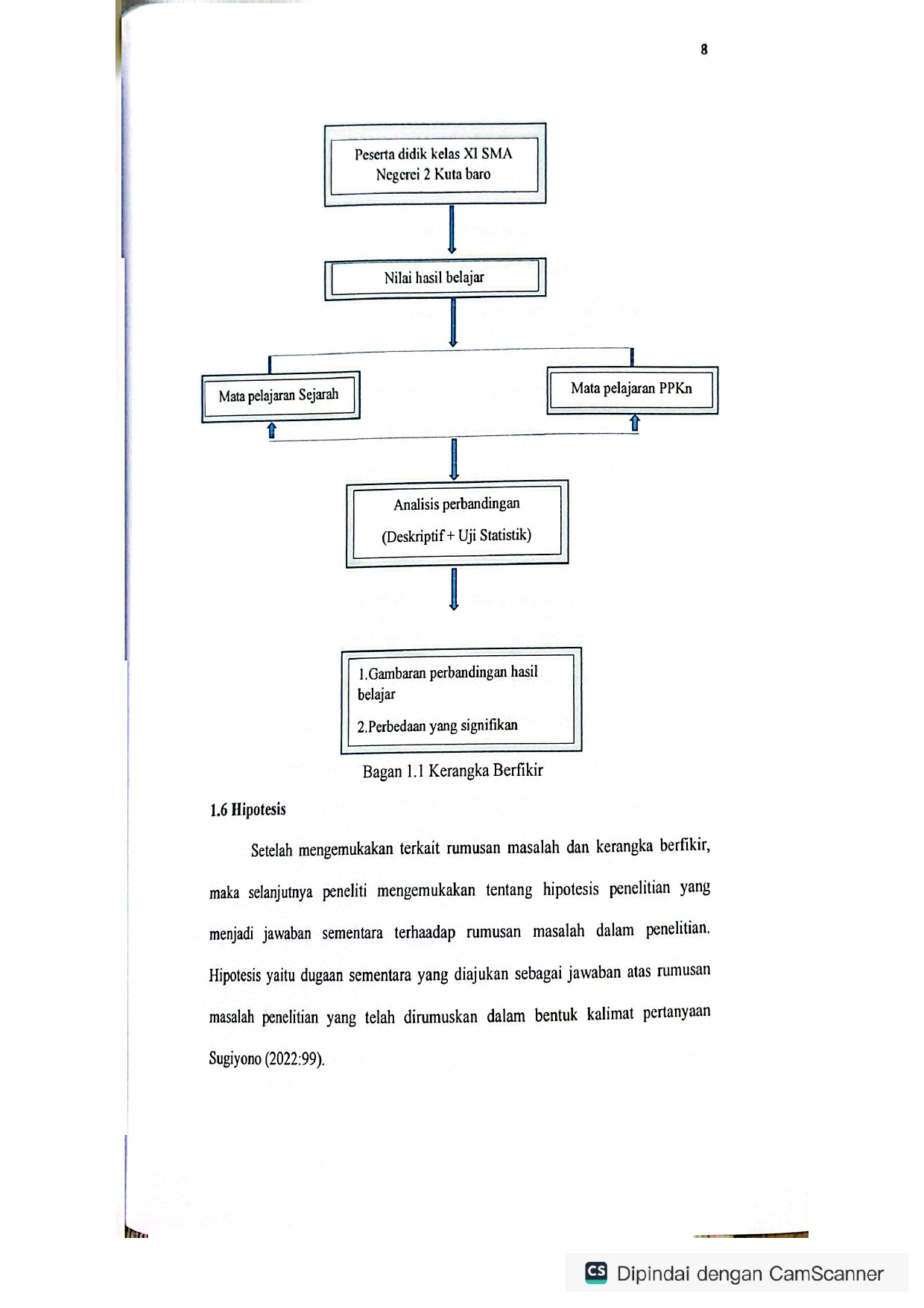 8

Peserta didik kelas XI SMA Negerei 2 Kuta baro

Nilai hasil belajar

Mata pelajaran Sejarah

Mata pelajaran PPKn

Analisis perbandingan

(Deskriptif + Uji Statistik)

1.Gambaran perbandingan hasil belajar

2.Perbedaan yang signifikan

Bagan 1.1 Kerangka Berfikir

1.6 Hipotesis

Setelah mengemukakan terkait rumusan masalah dan kerangka berfikir, maka selanjutnya peneliti mengemukakan tentang hipotesis penelitian yang menjadi jawaban sementara terhaadap rumusan masalah dalam penelitian. Hipotesis yaitu dugaan sementara yang diajukan sebagai jawaban atas rumusan masalah penelitian yang telah dirumuskan dalam bentuk kalimat pertanyaan Sugiyono (2022:99).

CS Dipindai dengan CamScanner